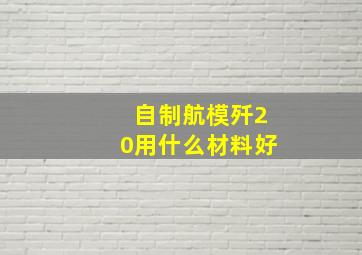 自制航模歼20用什么材料好